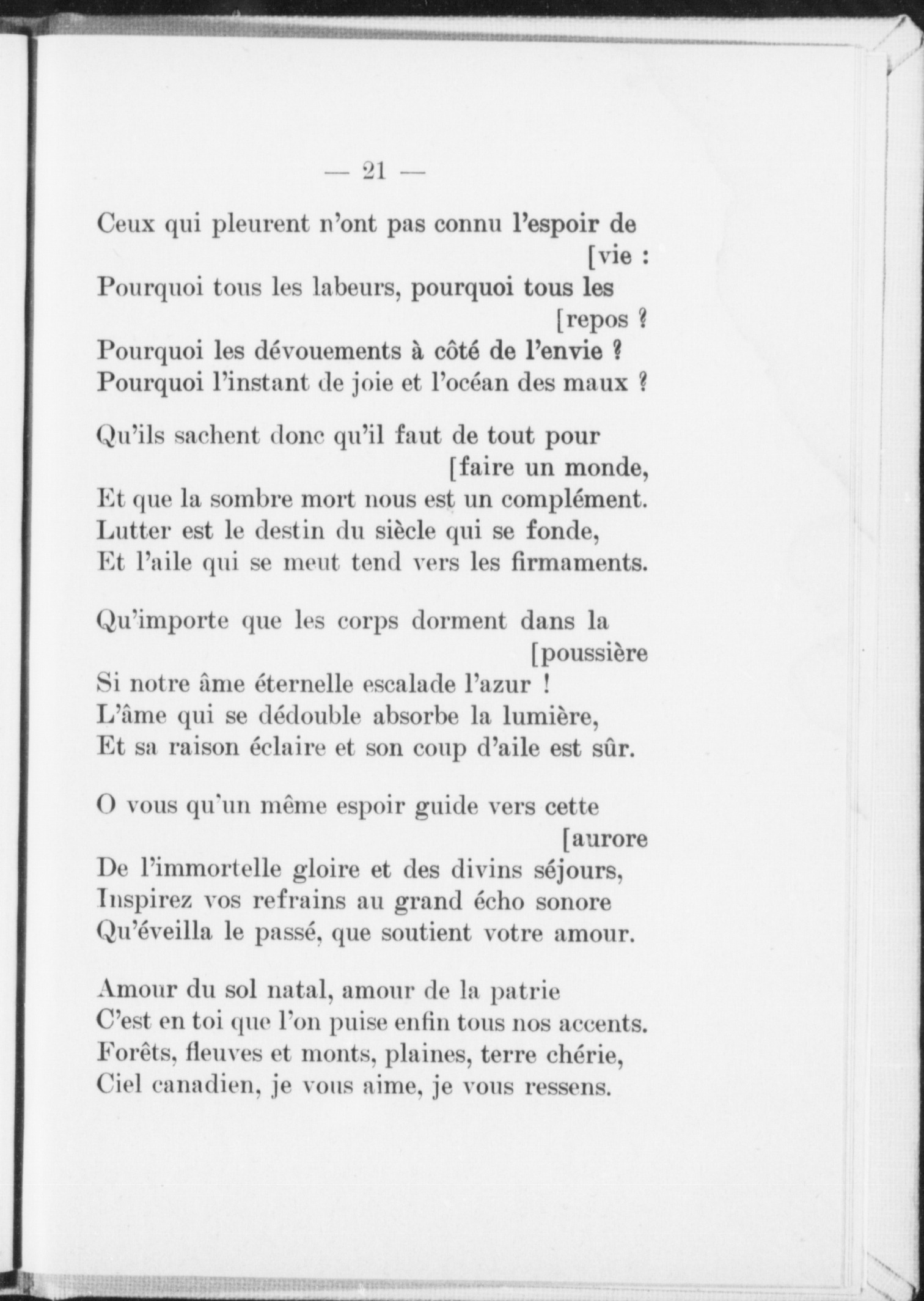 — 21 —

Ceux qui pleurent n'ont pas connu l'espoir de [vie :
Pourquoi tous les labeurs, pourquoi tous les [repos ?
Pourquoi les dévouements à côté de l'envie ?
Pourquoi l'instant de joie et l'océan des maux ?

Qu'ils sachent donc qu'il faut de tout pour [faire un monde,
Et que la sombre mort nous est un complément.
Lutter est le destin du siècle qui se fonde,
Et l'aile qui se meut tend vers les firmaments.

Qu'importe que les corps dorment dans la [poussière
Si notre âme éternelle escalade l'azur !
L'âme qui se dédouble absorbe la lumière,
Et sa raison éclaire et son coup d'aile est sûr.

O vous qu'un même espoir guide vers cette [aurore
De l'immortelle gloire et des divins séjours,
Inspirez vos refrains au grand écho sonore
Qu'éveilla le passé, que soutient votre amour.

Amour du sol natal, amour de la patrie
C'est en toi que l'on puise enfin tous nos accents.
Forêts, fleuves et monts, plaines, terre chérie,
Ciel canadien, je vous aime, je vous ressens.